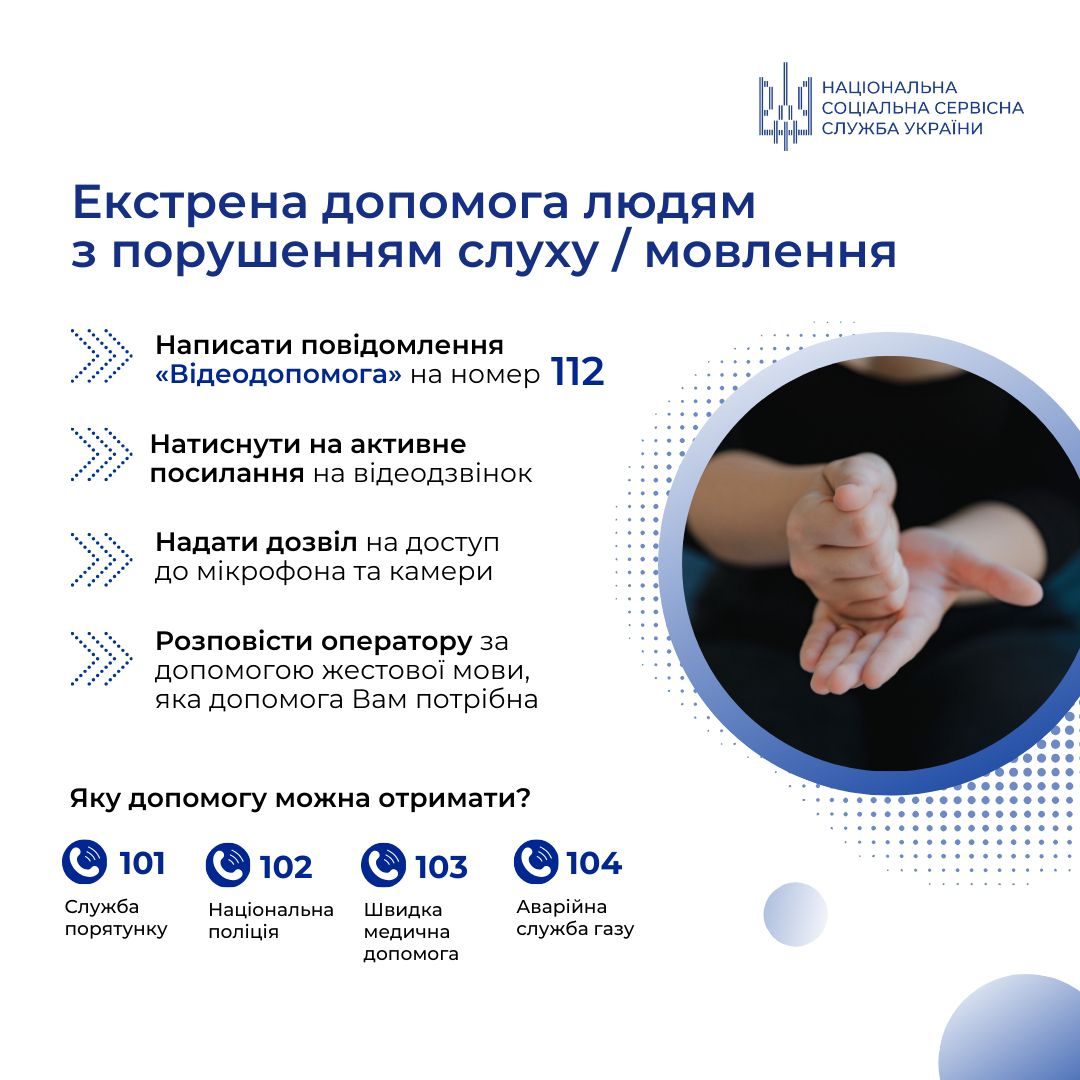 НАЦІОНАЛЬНА СОЦІАЛЬНА СЕРВІСНА СЛУЖБА УКРАЇНИ

Екстрена допомога людям з порушенням слуху / мовлення

Написати повідомлення «Відеодопомога» на номер 112

Натиснути на активне посилання на відеодзвінок

Надати дозвіл на доступ до мікрофона та камери

Розповісти оператору за допомогою жестової мови, яка допомога Вам потрібна

Яку допомогу можна отримати?

101
Служба порятунку

102
Національна поліція

103
Швидка медична допомога

104
Аварійна служба газу